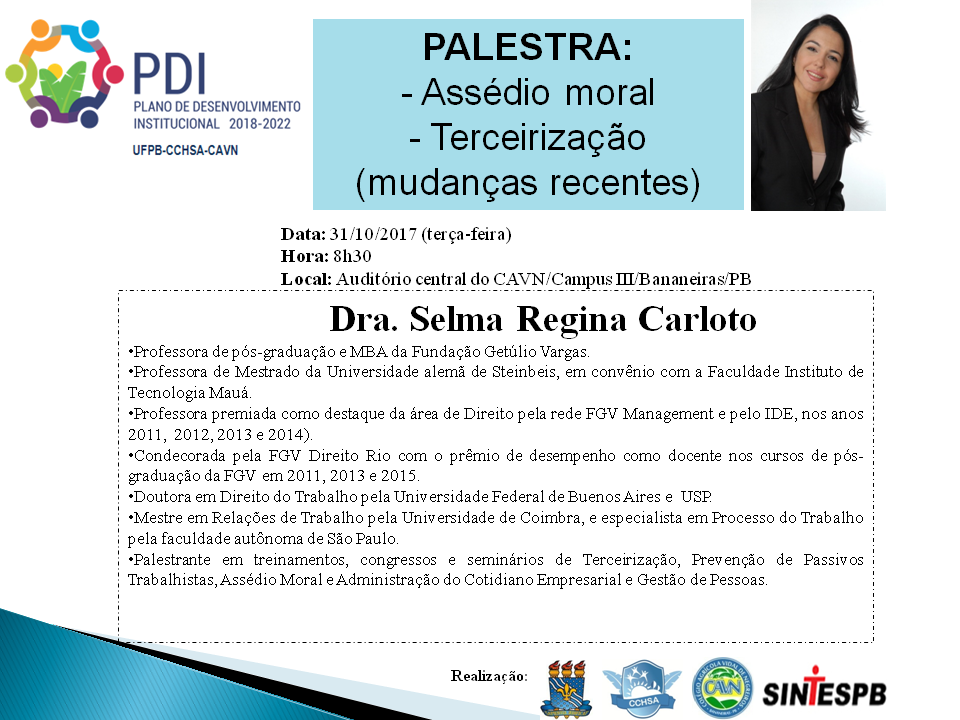 PDI
PLANO DE DESENVOLVIMENTO INSTITUCIONAL 2018-2022
UFPB-CCHSA-CAVN

PALESTRA:
- Assédio moral
- Terceirização
(mudanças recentes)

Data: 31/10/2017 (terça-feira)
Hora: 8h30
Local: Auditório central do CAVN/Campus III/Bananeiras/PB

Dra. Selma Regina Carloto

•Professora de pós-graduação e MBA da Fundação Getúlio Vargas.
•Professora de Mestrado da Universidade alemã de Steinbeis, em convênio com a Faculdade Instituto de Tecnologia Mauá.
•Professora premiada como destaque da área de Direito pela rede FGV Management e pelo IDE, nos anos 2011, 2012, 2013 e 2014).
•Condecorada pela FGV Direito Rio com o prêmio de desempenho como docente nos cursos de pós-graduação da FGV em 2011, 2013 e 2015.
•Doutora em Direito do Trabalho pela Universidade Federal de Buenos Aires e USP.
•Mestre em Relações de Trabalho pela Universidade de Coimbra, e especialista em Processo do Trabalho pela faculdade autônoma de São Paulo.
•Palestrante em treinamentos, congressos e seminários de Terceirização, Prevenção de Passivos Trabalhistas, Assédio Moral e Administração do Cotidiano Empresarial e Gestão de Pessoas.

Realização:
CCHSA
CAVN
SINTESPB